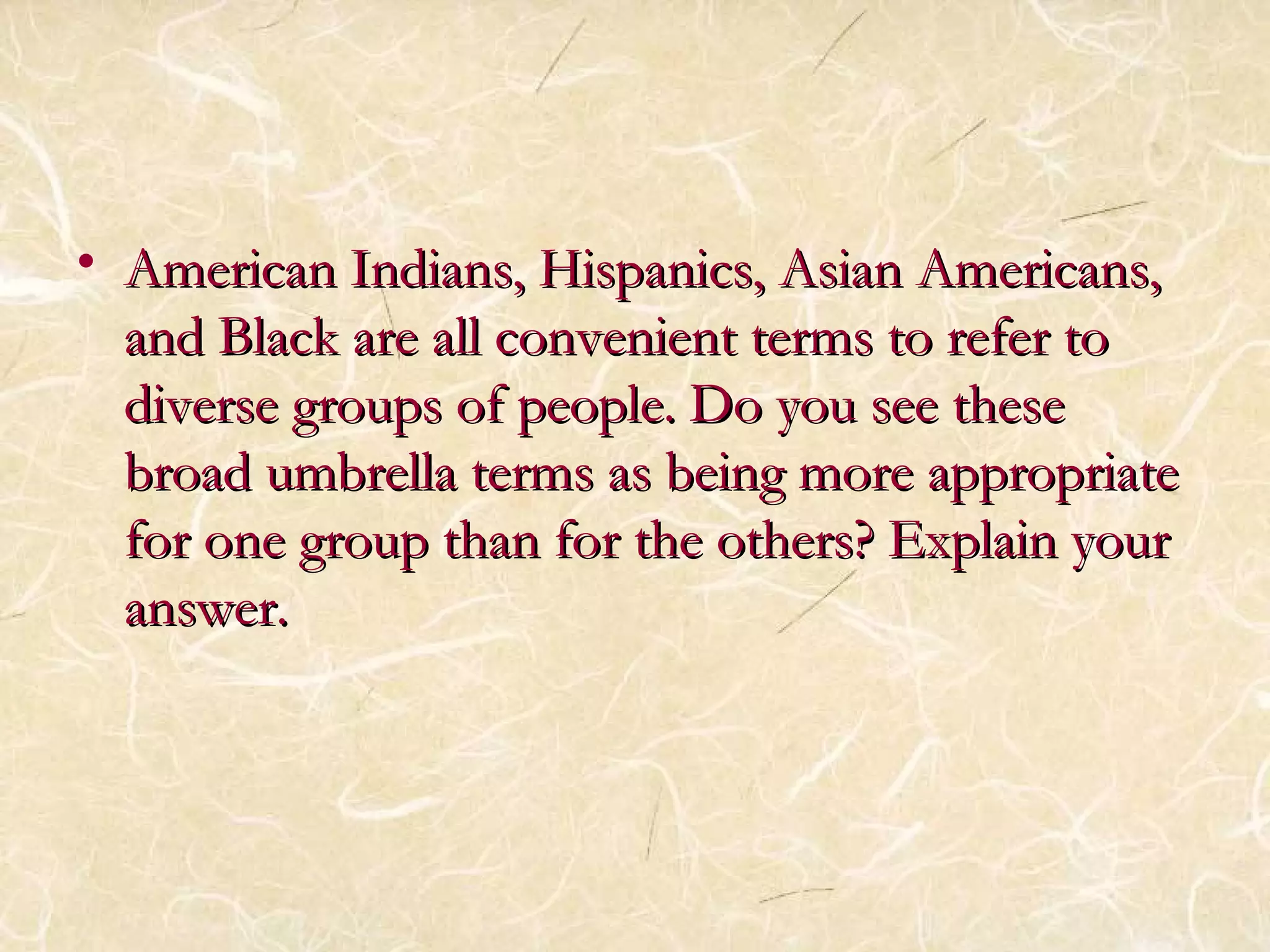 • American Indians, Hispanics, Asian Americans, and Black are all convenient terms to refer to diverse groups of people. Do you see these broad umbrella terms as being more appropriate for one group than for the others? Explain your answer.